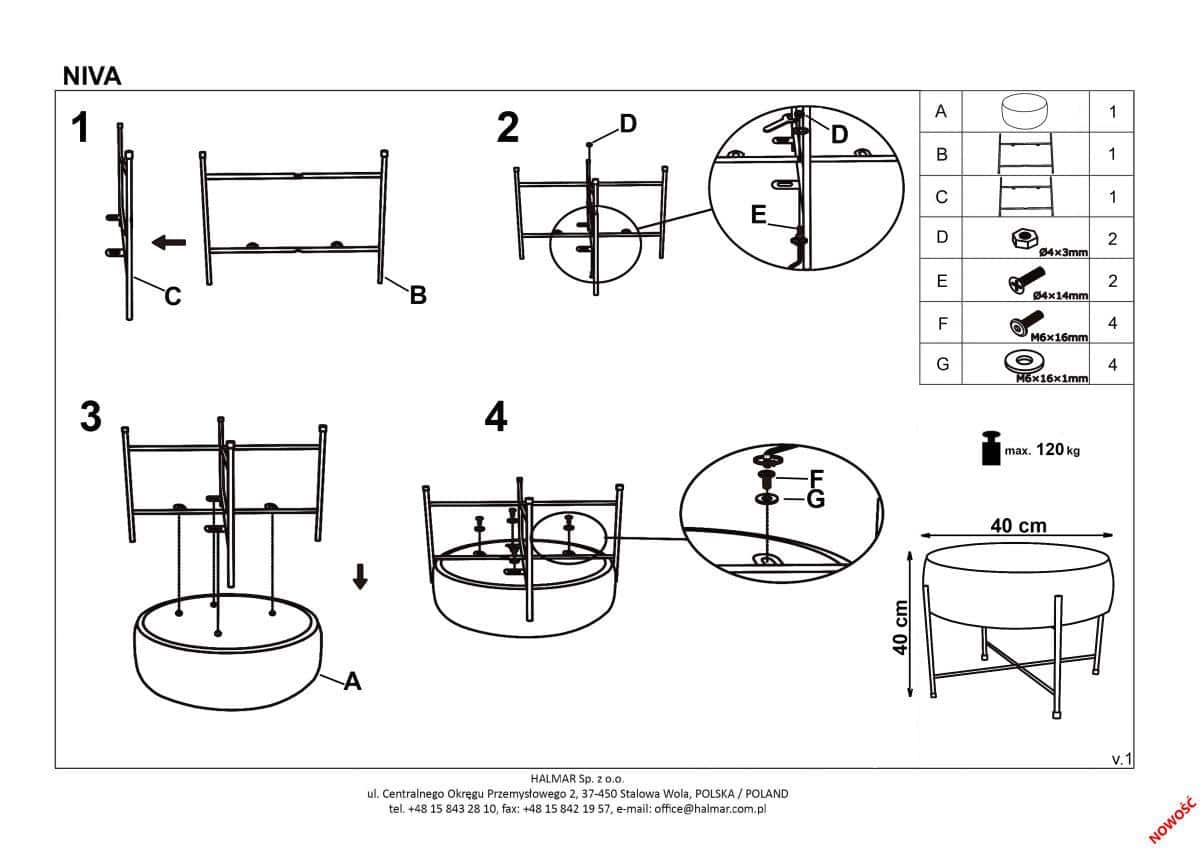 NIVA

1

C

B

2

D

D

E

3

A

4

F

G

| A | | 1 |
|---|---|---|
| B | | 1 |
| C | | 1 |
| D | Ø4×3mm | 2 |
| E | Ø4×14mm | 2 |
| F | M6×16mm | 4 |
| G | M6×16×1mm | 4 |

max. 120 kg

40 cm

40 cm

v.1

HALMAR Sp. z o.o.
ul. Centralnego Okręgu Przemysłowego 2, 37-450 Stalowa Wola, POLSKA / POLAND
tel. +48 15 843 28 10, fax: +48 15 842 19 57, e-mail: office@halmar.com.pl

NOWOŚĆ